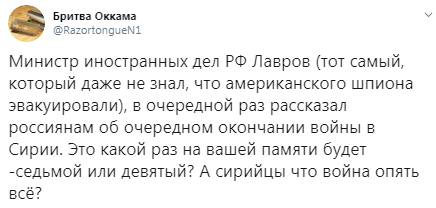 Бритва Оккама
@RazortongueN1

Министр иностранных дел РФ Лавров (тот самый, который даже не знал, что американского шпиона эвакуировали), в очередной раз рассказал россиянам об очередном окончании войны в Сирии. Это какой раз на вашей памяти будет -седьмой или девятый? А сирийцы что война опять всё?